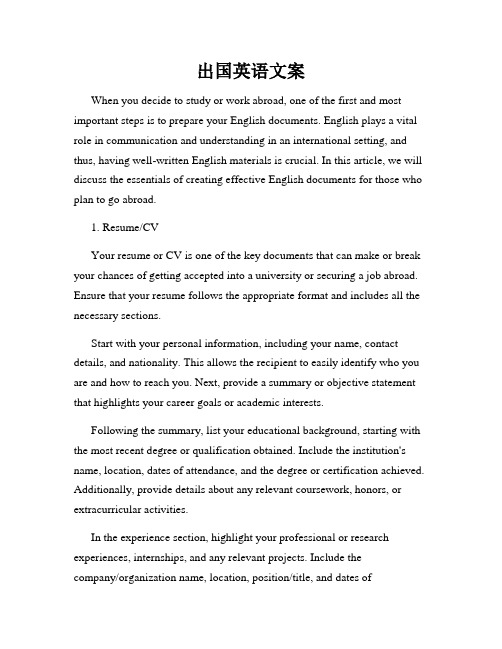 出国英语文案

When you decide to study or work abroad, one of the first and most important steps is to prepare your English documents. English plays a vital role in communication and understanding in an international setting, and thus, having well-written English materials is crucial. In this article, we will discuss the essentials of creating effective English documents for those who plan to go abroad.

1. Resume/CV

Your resume or CV is one of the key documents that can make or break your chances of getting accepted into a university or securing a job abroad. Ensure that your resume follows the appropriate format and includes all the necessary sections.

Start with your personal information, including your name, contact details, and nationality. This allows the recipient to easily identify who you are and how to reach you. Next, provide a summary or objective statement that highlights your career goals or academic interests.

Following the summary, list your educational background, starting with the most recent degree or qualification obtained. Include the institution's name, location, dates of attendance, and the degree or certification achieved. Additionally, provide details about any relevant coursework, honors, or extracurricular activities.

In the experience section, highlight your professional or research experiences, internships, and any relevant projects. Include the company/organization name, location, position/title, and dates of